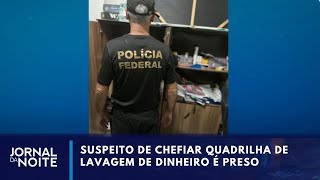 POLÍCIA
FEDERAL

JORNAL DA NOITE

SUSPEITO DE CHEFIAR QUADRILHA DE LAVAGEM DE DINHEIRO É PRESO